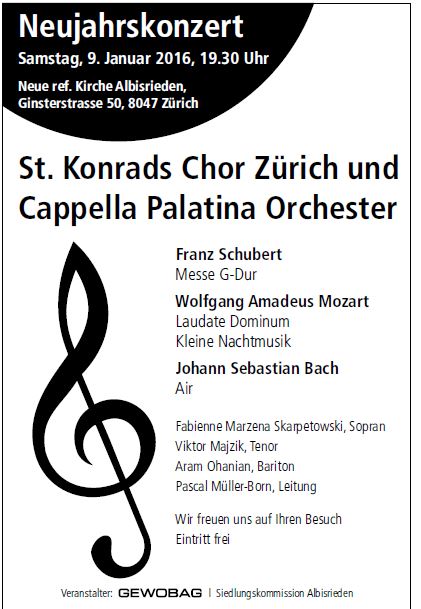 Neujahrskonzert
Samstag, 9. Januar 2016, 19.30 Uhr

Neue ref. Kirche Albisrieden, Ginsterstrasse 50, 8047 Zürich

St. Konrads Chor Zürich und Cappella Palatina Orchester

Franz Schubert
Messe G-Dur

Wolfgang Amadeus Mozart
Laudate Dominum
Kleine Nachtmusik

Johann Sebastian Bach
Air

Fabienne Marzena Skarpetowski, Sopran
Viktor Majzik, Tenor
Aram Ohanian, Bariton
Pascal Müller-Born, Leitung

Wir freuen uns auf Ihren Besuch
Eintritt frei

Veranstalter: GEWOBAG | Siedlungskommission Albisrieden